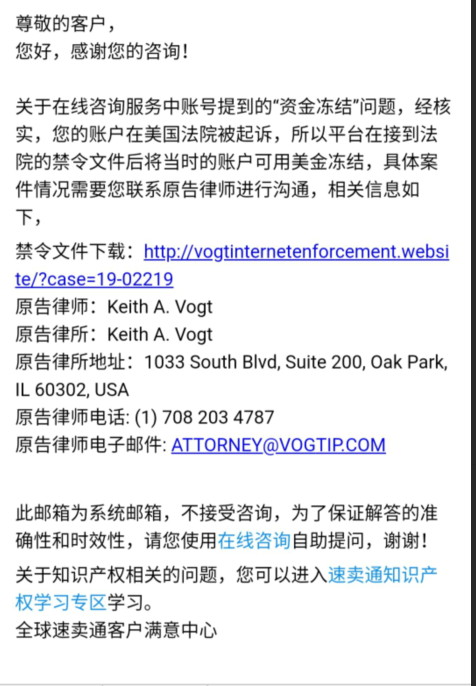 尊敬的客户，
您好，感谢您的咨询！

关于在线咨询服务中账号提到的“资金冻结”问题，经核实，您的账户在美国法院被起诉，所以平台在接到法院的禁令文件后将当时的账户可用美金冻结，具体案件情况需要您联系原告律师进行沟通，相关信息如下，

禁令文件下载：http://vogtinternetenforcement.website/?case=19-02219
原告律师：Keith A. Vogt
原告律所：Keith A. Vogt
原告律所地址：1033 South Blvd, Suite 200, Oak Park, IL 60302, USA
原告律师电话: (1) 708 203 4787
原告律师电子邮件: ATTORNEY@VOGTIP.COM

此邮箱为系统邮箱，不接受咨询，为了保证解答的准确性和时效性，请您使用在线咨询自助提问，谢谢！
关于知识产权相关的问题，您可以进入速卖通知识产权学习专区学习。
全球速卖通客户满意中心